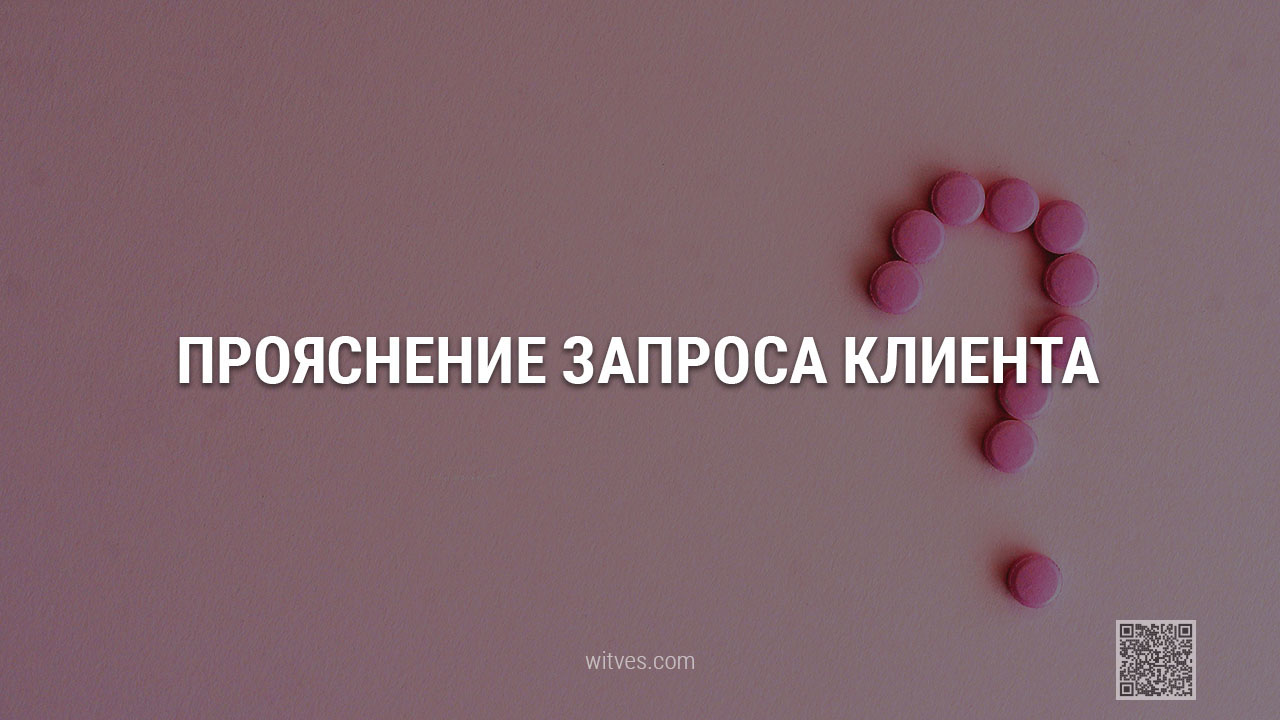 ПРОЯСНЕНИЕ ЗАПРОСА КЛИЕНТА

witves.com